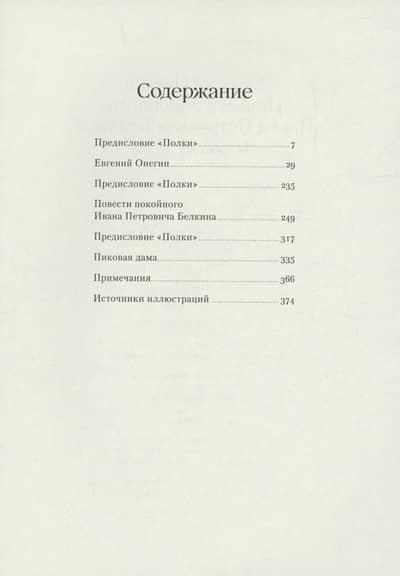 Содержание

Предисловие «Полки» 7

Евгений Онегин 29

Предисловие «Полки» 235

Повести покойного
Ивана Петровича Белкина 249

Предисловие «Полки» 317

Пиковая дама 335

Примечания 366

Источники иллюстраций 374